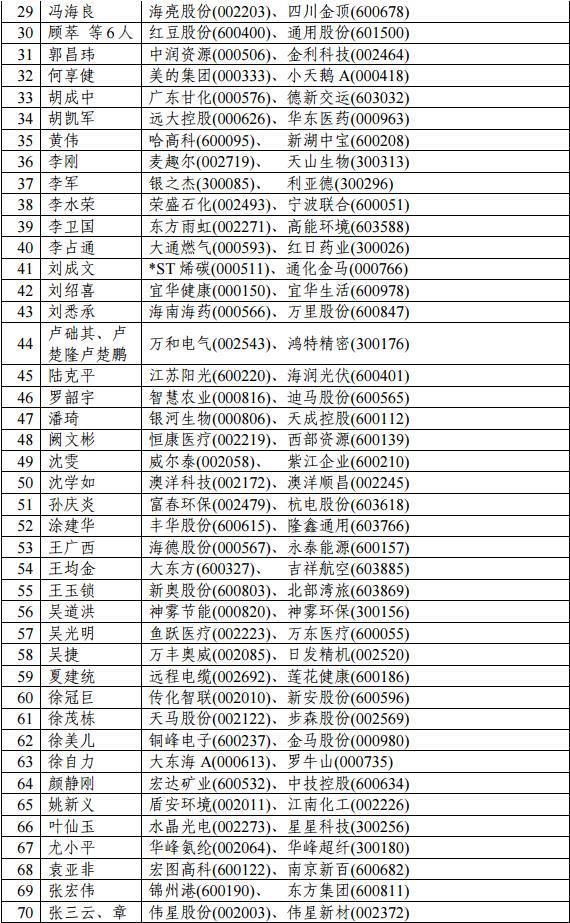 | 29 | 冯海良 | 海亮股份(002203)、四川金顶(600678) |
|---|---|---|
| 30 | 顾萃 等6人 | 红豆股份(600400)、通用股份(601500) |
| 31 | 郭昌玮 | 中润资源(000506)、金利科技(002464) |
| 32 | 何享健 | 美的集团(000333)、小天鹅A(000418) |
| 33 | 胡成中 | 广东甘化(000576)、德新交运(603032) |
| 34 | 胡凯军 | 远大控股(000626)、华东医药(000963) |
| 35 | 黄伟 | 哈高科(600095)、 新湖中宝(600208) |
| 36 | 李刚 | 麦趣尔(002719)、 天山生物(300313) |
| 37 | 李军 | 银之杰(300085)、 利亚德(300296) |
| 38 | 李水荣 | 荣盛石化(002493)、宁波联合(600051) |
| 39 | 李卫国 | 东方雨虹(002271)、高能环境(603588) |
| 40 | 李占通 | 大通燃气(000593)、红日药业(300026) |
| 41 | 刘成文 | *ST烯碳(000511)、通化金马(000766) |
| 42 | 刘绍喜 | 宜华健康(000150)、宜华生活(600978) |
| 43 | 刘悉承 | 海南海药(000566)、万里股份(600847) |
| 44 | 卢础其、卢楚隆卢楚鹏 | 万和电气(002543)、鸿特精密(300176) |
| 45 | 陆克平 | 江苏阳光(600220)、海润光伏(600401) |
| 46 | 罗韶宇 | 智慧农业(000816)、迪马股份(600565) |
| 47 | 潘琦 | 银河生物(000806)、天成控股(600112) |
| 48 | 阙文彬 | 恒康医疗(002219)、西部资源(600139) |
| 49 | 沈雯 | 威尔泰(002058)、 紫江企业(600210) |
| 50 | 沈学如 | 澳洋科技(002172)、澳洋顺昌(002245) |
| 51 | 孙庆炎 | 富春环保(002479)、杭电股份(603618) |
| 52 | 涂建华 | 丰华股份(600615)、隆鑫通用(603766) |
| 53 | 王广西 | 海德股份(000567)、永泰能源(600157) |
| 54 | 王均金 | 大东方(600327)、 吉祥航空(603885) |
| 55 | 王玉锁 | 新奥股份(600803)、北部湾旅(603869) |
| 56 | 吴道洪 | 神雾节能(000820)、神雾环保(300156) |
| 57 | 吴光明 | 鱼跃医疗(002223)、万东医疗(600055) |
| 58 | 吴捷 | 万丰奥威(002085)、日发精机(002520) |
| 59 | 夏建统 | 远程电缆(002692)、莲花健康(600186) |
| 60 | 徐冠巨 | 传化智联(002010)、新安股份(600596) |
| 61 | 徐茂栋 | 天马股份(002122)、步森股份(002569) |
| 62 | 徐美儿 | 铜峰电子(600237)、金马股份(000980) |
| 63 | 徐自力 | 大东海A(000613)、罗牛山(000735) |
| 64 | 颜静刚 | 宏达矿业(600532)、中技控股(600634) |
| 65 | 姚新义 | 盾安环境(002011)、江南化工(002226) |
| 66 | 叶仙玉 | 水晶光电(002273)、星星科技(300256) |
| 67 | 尤小平 | 华峰氨纶(002064)、华峰超纤(300180) |
| 68 | 袁亚非 | 宏图高科(600122)、南京新百(600682) |
| 69 | 张宏伟 | 锦州港(600190)、 东方集团(600811) |
| 70 | 张三云、章 | 伟星股份(002003)、伟星新材(002372) |